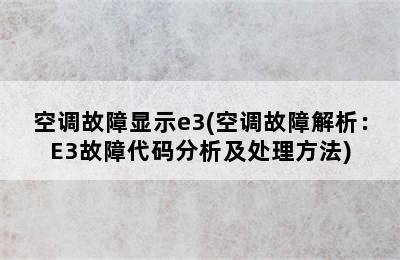 空调故障显示e3(空调故障解析：E3故障代码分析及处理方法)